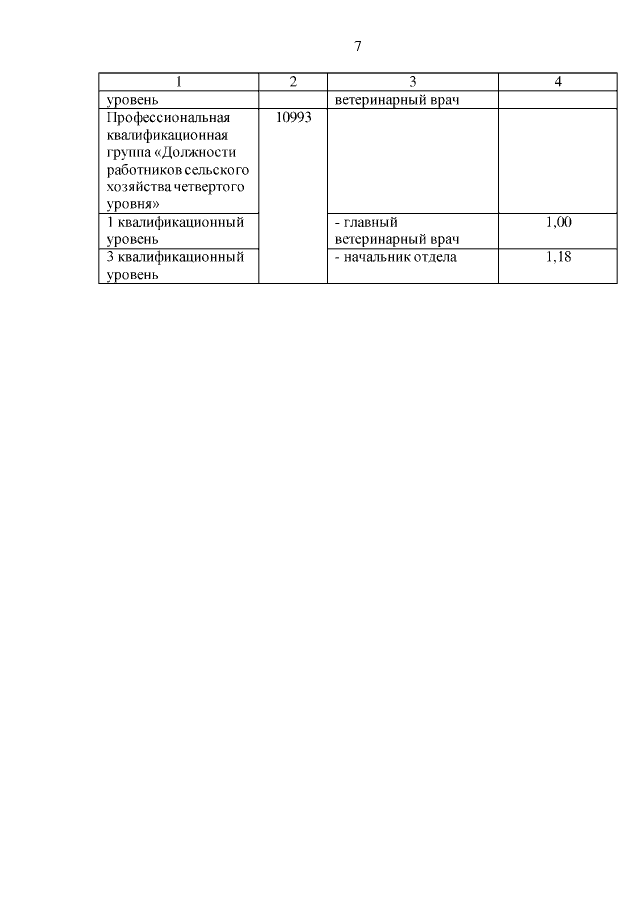 7

| 1 | 2 | 3 | 4 |
|---|---|---|---|
| уровень | | ветеринарный врач | |
| Профессиональная квалификационная группа «Должности работников сельского хозяйства четвертого уровня» | 10993 | | |
| 1 квалификационный уровень | | - главный ветеринарный врач | 1,00 |
| 3 квалификационный уровень | | - начальник отдела | 1,18 |